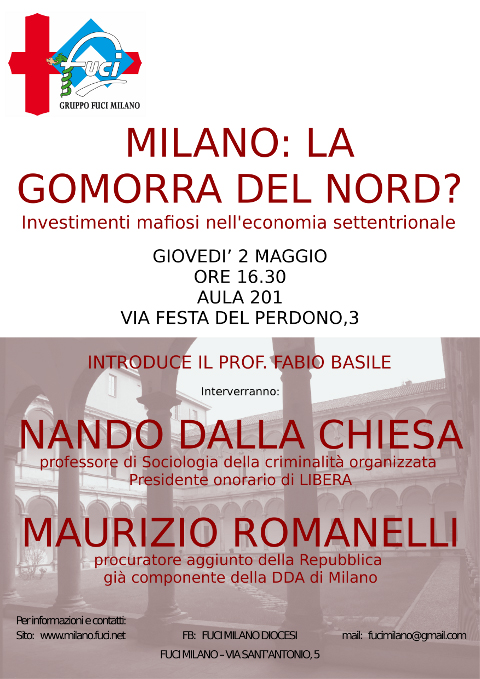 fuci

GRUPPO FUCI MILANO

MILANO: LA GOMORRA DEL NORD?

Investimenti mafiosi nell'economia settentrionale

GIOVEDI' 2 MAGGIO
ORE 16.30
AULA 201
VIA FESTA DEL PERDONO,3

INTRODUCE IL PROF. FABIO BASILE

Interverranno:

NANDO DALLA CHIESA
professore di Sociologia della criminalità organizzata
Presidente onorario di LIBERA

MAURIZIO ROMANELLI
procuratore aggiunto della Repubblica
già componente della DDA di Milano

Per informazioni e contatti:
Sito: www.milano.fuci.net FB: FUCI MILANO DIOCESI mail: fucimilano@gmail.com

FUCI MILANO – VIA SANT'ANTONIO, 5